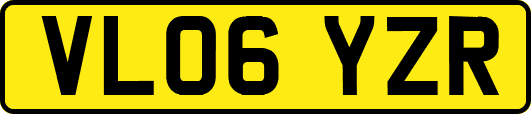 VL06 YZR